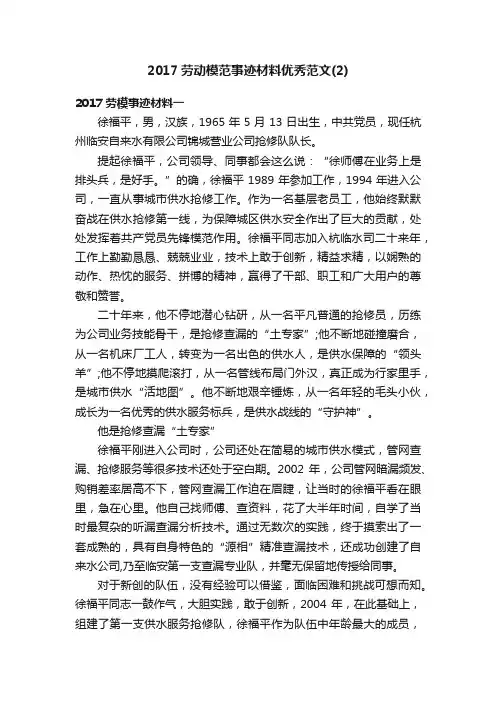 2017 劳动模范事迹材料优秀范文(2)

2017 劳模事迹材料一

徐福平，男，汉族，1965 年 5 月 13 日出生，中共党员，现任杭州临安自来水有限公司锦城营业公司抢修队队长。

提起徐福平，公司领导、同事都会这么说：“徐师傅在业务上是排头兵，是好手。”的确，徐福平 1989 年参加工作，1994 年进入公司，一直从事城市供水抢修工作。作为一名基层老员工，他始终默默奋战在供水抢修第一线，为保障城区供水安全作出了巨大的贡献，处处发挥着共产党员先锋模范作用。徐福平同志加入杭临水司二十来年，工作上勤勤恳恳、兢兢业业，技术上敢于创新，精益求精，以娴熟的动作、热忱的服务、拼搏的精神，赢得了干部、职工和广大用户的尊敬和赞誉。

二十年来，他不停地潜心钻研，从一名平凡普通的抢修员，历练为公司业务技能骨干，是抢修查漏的“土专家”;他不断地碰撞磨合，从一名机床厂工人，转变为一名出色的供水人，是供水保障的“领头羊”;他不停地摸爬滚打，从一名管线布局门外汉，真正成为行家里手，是城市供水“活地图”。他不断地艰辛锤炼，从一名年轻的毛头小伙，成长为一名优秀的供水服务标兵，是供水战线的“守护神”。

他是抢修查漏“土专家”

徐福平刚进入公司时，公司还处在简易的城市供水模式，管网查漏、抢修服务等很多技术还处于空白期。2002 年，公司管网暗漏频发、购销差率居高不下，管网查漏工作迫在眉睫，让当时的徐福平看在眼里，急在心里。他自己找师傅、查资料，花了大半年时间，自学了当时最复杂的听漏查漏分析技术。通过无数次的实践，终于摸索出了一套成熟的，具有自身特色的“源相”精准查漏技术，还成功创建了自来水公司,乃至临安第一支查漏专业队，并毫无保留地传授给同事。

对于新创的队伍，没有经验可以借鉴，面临困难和挑战可想而知。徐福平同志一鼓作气，大胆实践，敢于创新，2004 年，在此基础上，组建了第一支供水服务抢修队，徐福平作为队伍中年龄最大的成员，